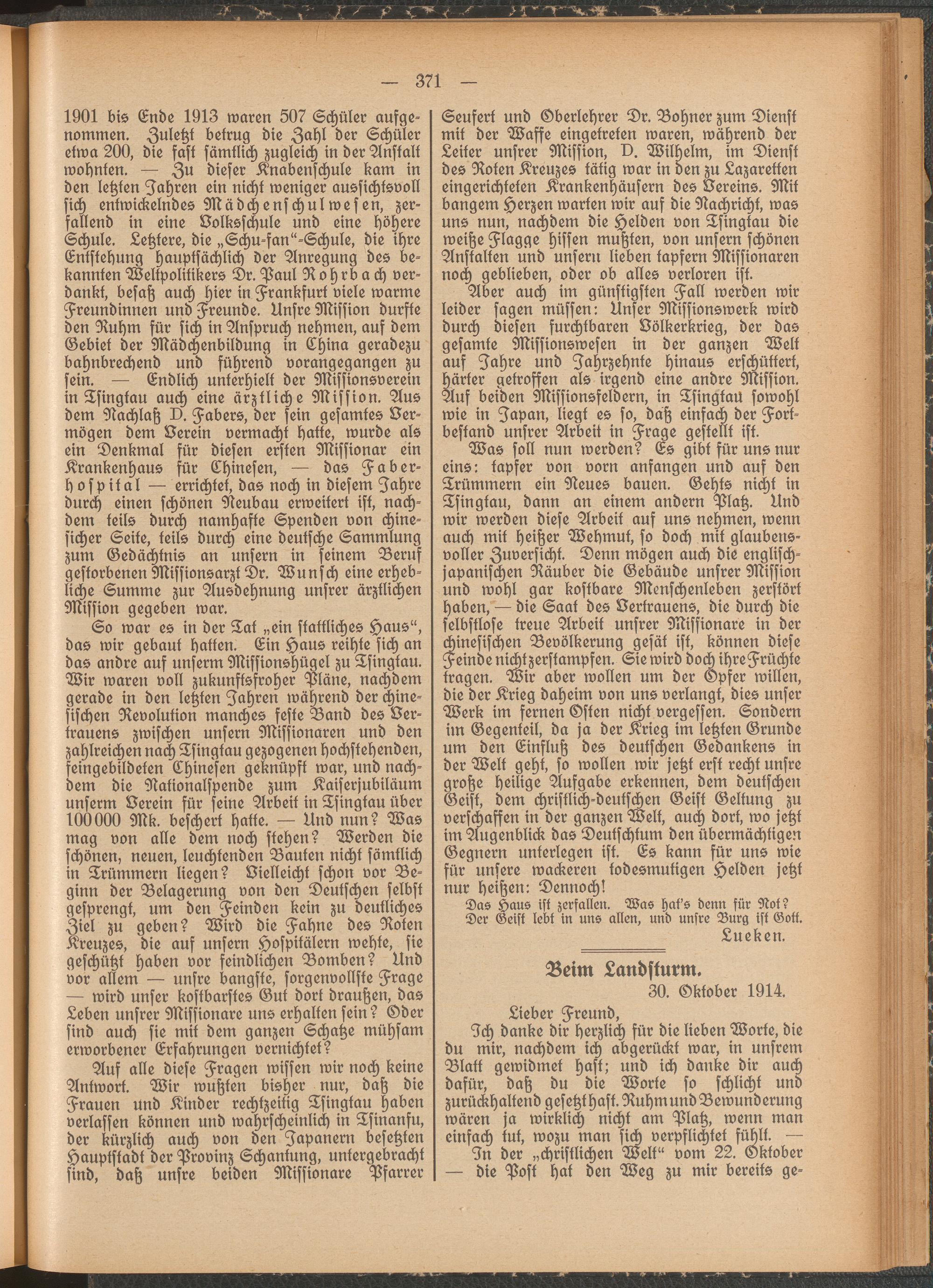 — 371 —

1901 bis Ende 1913 waren 507 Schüler aufgenommen. Zuletzt betrug die Zahl der Schüler etwa 200, die fast sämtlich zugleich in der Anstalt wohnten. — Zu dieser Knabenschule kam in den letzten Jahren ein nicht weniger aussichtsvoll sich entwickelndes Mädchenschulwesen, zerfallend in eine Volksschule und eine höhere Schule. Letztere, die „Schu-fan“-Schule, die ihre Entstehung hauptsächlich der Anregung des bekannten Weltpolitikers Dr. Paul Rohrbach verdankt, besaß auch hier in Frankfurt viele warme Freundinnen und Freunde. Unsre Mission durfte den Ruhm für sich in Anspruch nehmen, auf dem Gebiet der Mädchenbildung in China geradezu bahnbrechend und führend vorangegangen zu sein. — Endlich unterhielt der Missionsverein in Tsingtau auch eine ärztliche Mission. Aus dem Nachlaß D. Fabers, der sein gesamtes Vermögen dem Verein vermacht hatte, wurde als ein Denkmal für diesen ersten Missionar ein Krankenhaus für Chinesen, — das Faberhospital — errichtet, das noch in diesem Jahre durch einen schönen Neubau erweitert ist, nachdem teils durch namhafte Spenden von chinesischer Seite, teils durch eine deutsche Sammlung zum Gedächtnis an unsern in seinem Beruf gestorbenen Missionsarzt Dr. Wunsch eine erhebliche Summe zur Ausdehnung unsrer ärztlichen Mission gegeben war.

So war es in der Tat „ein stattliches Haus“, das wir gebaut hatten. Ein Haus reihte sich an das andre auf unserm Missionshügel zu Tsingtau. Wir waren voll zukunftsfroher Pläne, nachdem gerade in den letzten Jahren während der chinesischen Revolution manches feste Band des Vertrauens zwischen unsern Missionaren und den zahlreichen nach Tsingtau gezogenen hochstehenden, feingebildeten Chinesen geknüpft war, und nachdem die Nationalspende zum Kaiserjubiläum unserm Verein für seine Arbeit in Tsingtau über 100 000 Mk. beschert hatte. — Und nun? Was mag von alle dem noch stehen? Werden die schönen, neuen, leuchtenden Bauten nicht sämtlich in Trümmern liegen? Vielleicht schon vor Beginn der Belagerung von den Deutschen selbst gesprengt, um den Feinden kein zu deutliches Ziel zu geben? Wird die Fahne des Roten Kreuzes, die auf unsern Hospitälern wehte, sie geschützt haben vor feindlichen Bomben? Und vor allem — unsre bangste, sorgenvollste Frage — wird unser kostbarstes Gut dort draußen, das Leben unsrer Missionare uns erhalten sein? Oder sind auch sie mit dem ganzen Schatze mühsam erworbener Erfahrungen vernichtet?

Auf alle diese Fragen wissen wir noch keine Antwort. Wir wußten bisher nur, daß die Frauen und Kinder rechtzeitig Tsingtau haben verlassen können und wahrscheinlich in Tsinanfu, der kürzlich auch von den Japanern besetzten Hauptstadt der Provinz Schantung, untergebracht sind, daß unsre beiden Missionare Pfarrer Seufert und Oberlehrer Dr. Bohner zum Dienst mit der Waffe eingetreten waren, während der Leiter unsrer Mission, D. Wilhelm, im Dienst des Roten Kreuzes tätig war in den zu Lazaretten eingerichteten Krankenhäusern des Vereins. Mit bangem Herzen warten wir auf die Nachricht, was uns nun, nachdem die Helden von Tsingtau die weiße Flagge hissen mußten, von unsern schönen Anstalten und unsern lieben tapfern Missionaren noch geblieben, oder ob alles verloren ist.

Aber auch im günstigsten Fall werden wir leider sagen müssen: Unser Missionswerk wird durch diesen furchtbaren Völkerkrieg, der das gesamte Missionswesen in der ganzen Welt auf Jahre und Jahrzehnte hinaus erschüttert, härter getroffen als irgend eine andre Mission. Auf beiden Missionsfeldern, in Tsingtau sowohl wie in Japan, liegt es so, daß einfach der Fortbestand unsrer Arbeit in Frage gestellt ist.

Was soll nun werden? Es gibt für uns nur eins: tapfer von vorn anfangen und auf den Trümmern ein Neues bauen. Gehts nicht in Tsingtau, dann an einem andern Platz. Und wir werden diese Arbeit auf uns nehmen, wenn auch mit heißer Wehmut, so doch mit glaubensvoller Zuversicht. Denn mögen auch die englisch-japanischen Räuber die Gebäude unsrer Mission und wohl gar kostbare Menschenleben zerstört haben, — die Saat des Vertrauens, die durch die selbstlose treue Arbeit unsrer Missionare in der chinesischen Bevölkerung gesät ist, können diese Feinde nicht zerstampfen. Sie wird doch ihre Früchte tragen. Wir aber wollen um der Opfer willen, die der Krieg daheim von uns verlangt, dies unser Werk im fernen Osten nicht vergessen. Sondern im Gegenteil, da ja der Krieg im letzten Grunde um den Einfluß des deutschen Gedankens in der Welt geht, so wollen wir jetzt erst recht unsre große heilige Aufgabe erkennen, dem deutschen Geist, dem christlich-deutschen Geist Geltung zu verschaffen in der ganzen Welt, auch dort, wo jetzt im Augenblick das Deutschtum den übermächtigen Gegnern unterlegen ist. Es kann für uns wie für unsere wackeren todesmutigen Helden jetzt nur heißen: Dennoch!

Das Haus ist zerfallen. Was hat's denn für Not?
Der Geist lebt in uns allen, und unsre Burg ist Gott.

Lueken.

Beim Landsturm.

30. Oktober 1914.

Lieber Freund,

Ich danke dir herzlich für die lieben Worte, die du mir, nachdem ich abgerückt war, in unsrem Blatt gewidmet hast; und ich danke dir auch dafür, daß du die Worte so schlicht und zurückhaltend gesetzt hast. Ruhm und Bewunderung wären ja wirklich nicht am Platz, wenn man einfach tut, wozu man sich verpflichtet fühlt. —

In der „christlichen Welt“ vom 22. Oktober — die Post hat den Weg zu mir bereits ge-